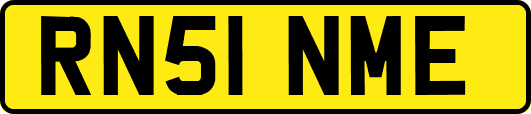 RN51 NME